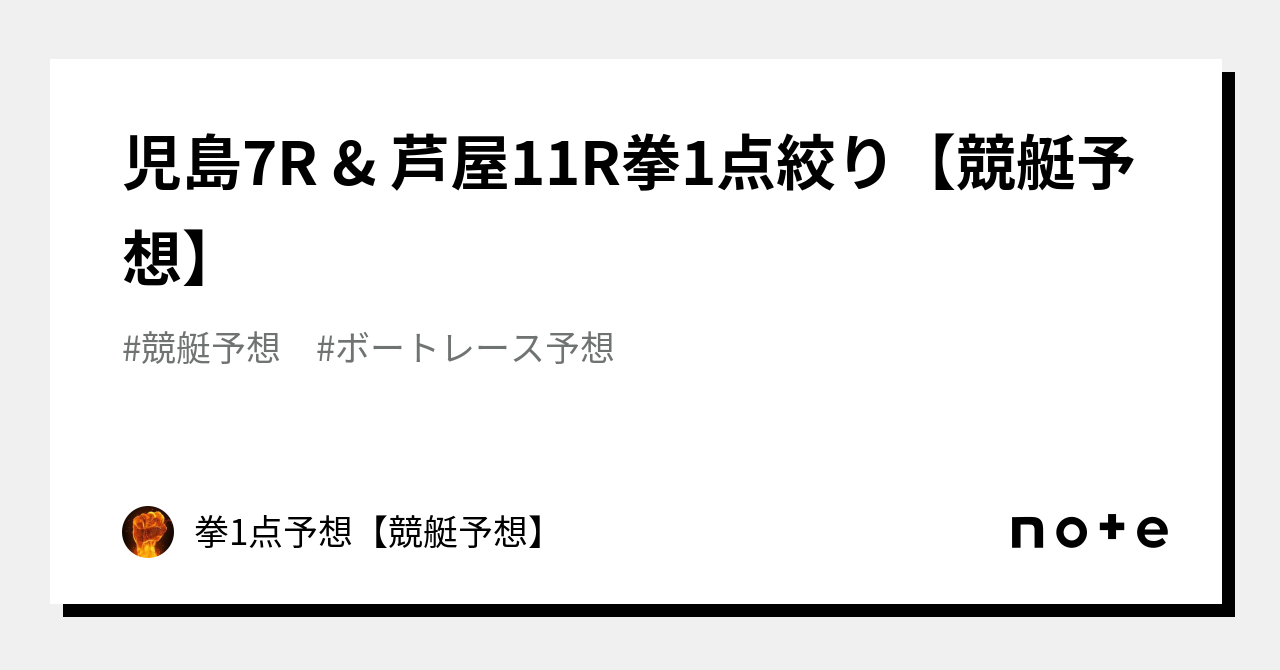 児島7R＆芦屋11R拳1点絞り【競艇予想】

#競艇予想　#ボートレース予想

拳1点予想【競艇予想】

note